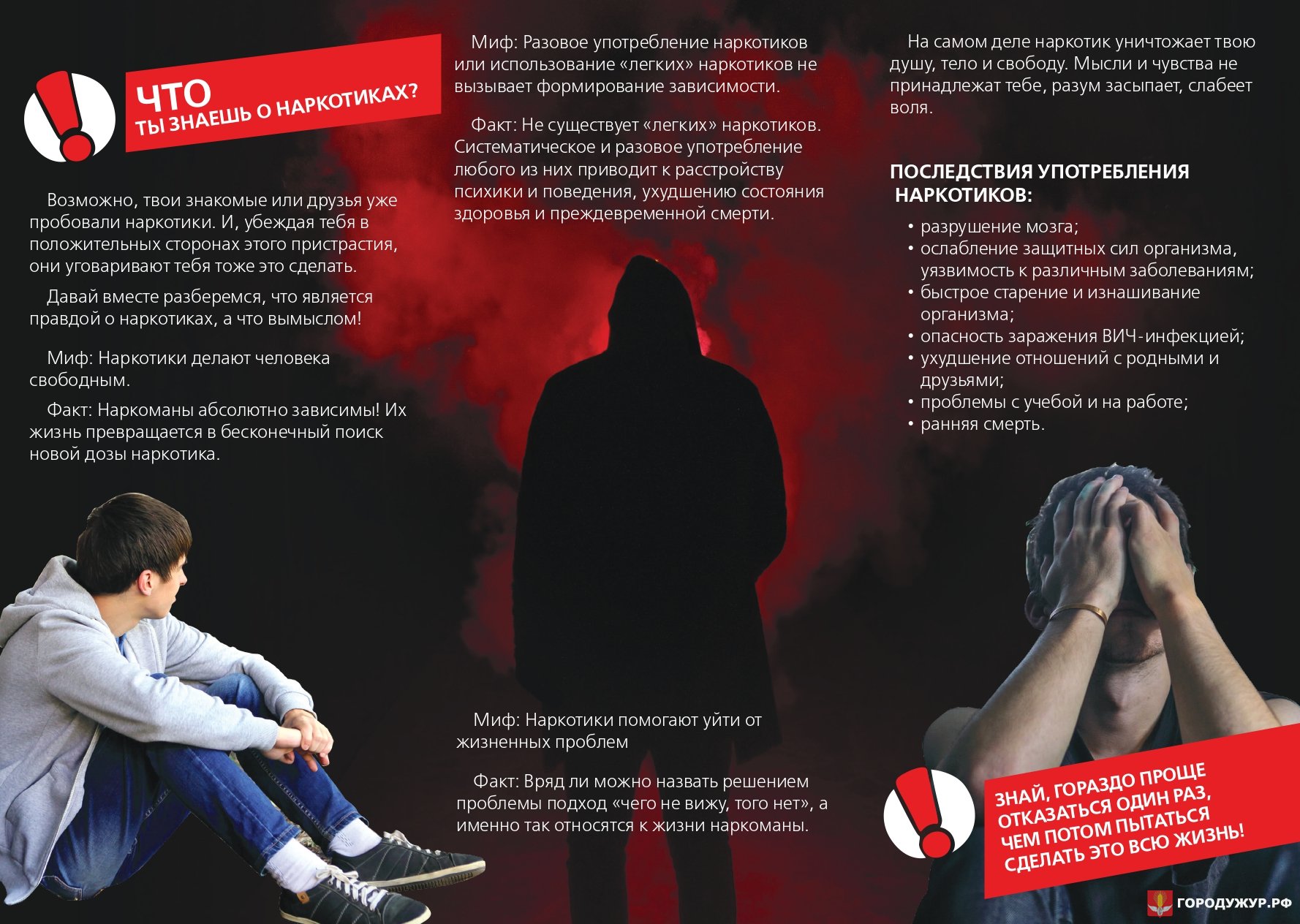 ЧТО
ТЫ ЗНАЕШЬ О НАРКОТИКАХ?

Возможно, твои знакомые или друзья уже пробовали наркотики. И, убеждая тебя в положительных сторонах этого пристрастия, они уговаривают тебя тоже это сделать.

Давай вместе разберемся, что является правдой о наркотиках, а что вымыслом!

Миф: Наркотики делают человека свободным.

Факт: Наркоманы абсолютно зависимы! Их жизнь превращается в бесконечный поиск новой дозы наркотика.

Миф: Разовое употребление наркотиков или использование «легких» наркотиков не вызывает формирование зависимости.

Факт: Не существует «легких» наркотиков. Систематическое и разовое употребление любого из них приводит к расстройству психики и поведения, ухудшению состояния здоровья и преждевременной смерти.

Миф: Наркотики помогают уйти от жизненных проблем

Факт: Вряд ли можно назвать решением проблемы подход «чего не вижу, того нет», а именно так относятся к жизни наркоманы.

На самом деле наркотик уничтожает твою душу, тело и свободу. Мысли и чувства не принадлежат тебе, разум засыпает, слабеет воля.

ПОСЛЕДСТВИЯ УПОТРЕБЛЕНИЯ НАРКОТИКОВ:

• разрушение мозга;
• ослабление защитных сил организма, уязвимость к различным заболеваниям;
• быстрое старение и изнашивание организма;
• опасность заражения ВИЧ-инфекцией;
• ухудшение отношений с родными и друзьями;
• проблемы с учебой и на работе;
• ранняя смерть.

ЗНАЙ, ГОРАЗДО ПРОЩЕ ОТКАЗАТЬСЯ ОДИН РАЗ, ЧЕМ ПОТОМ ПЫТАТЬСЯ СДЕЛАТЬ ЭТО ВСЮ ЖИЗНЬ!

ГОРОДУЖУР.РФ